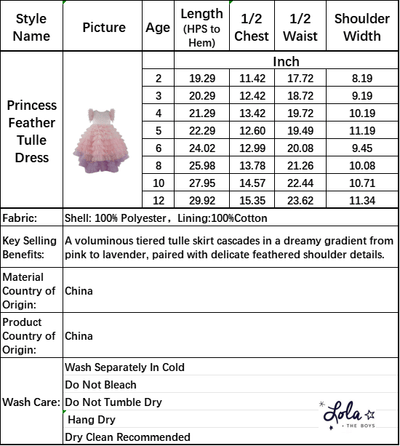 | Style Name | Picture | Age | Length (HPS to Hem) | 1/2 Chest | 1/2 Waist | Shoulder Width |
|---|---|---|---|---|---|---|
| Princess Feather Tulle Dress | | | Inch | | | |
| | | 2 | 19.29 | 11.42 | 17.72 | 8.19 |
| | | 3 | 20.29 | 12.42 | 18.72 | 9.19 |
| | | 4 | 21.29 | 13.42 | 19.72 | 10.19 |
| | | 5 | 22.29 | 12.60 | 19.49 | 11.19 |
| | | 6 | 24.02 | 12.99 | 20.08 | 9.45 |
| | | 8 | 25.98 | 13.78 | 21.26 | 10.08 |
| | | 10 | 27.95 | 14.57 | 22.44 | 10.71 |
| | | 12 | 29.92 | 15.35 | 23.62 | 11.34 |

| | |
|---|---|
| Fabric: | Shell: 100% Polyester，Lining:100%Cotton |
| Key Selling Benefits: | A voluminous tiered tulle skirt cascades in a dreamy gradient from pink to lavender, paired with delicate feathered shoulder details. |
| Material Country of Origin: | China |
| Product Country of Origin: | China |
| Wash Care: | Wash Separately In Cold |
| | Do Not Bleach |
| | Do Not Tumble Dry |
| | Hang Dry |
| | Dry Clean Recommended |

Lola + THE BOYS